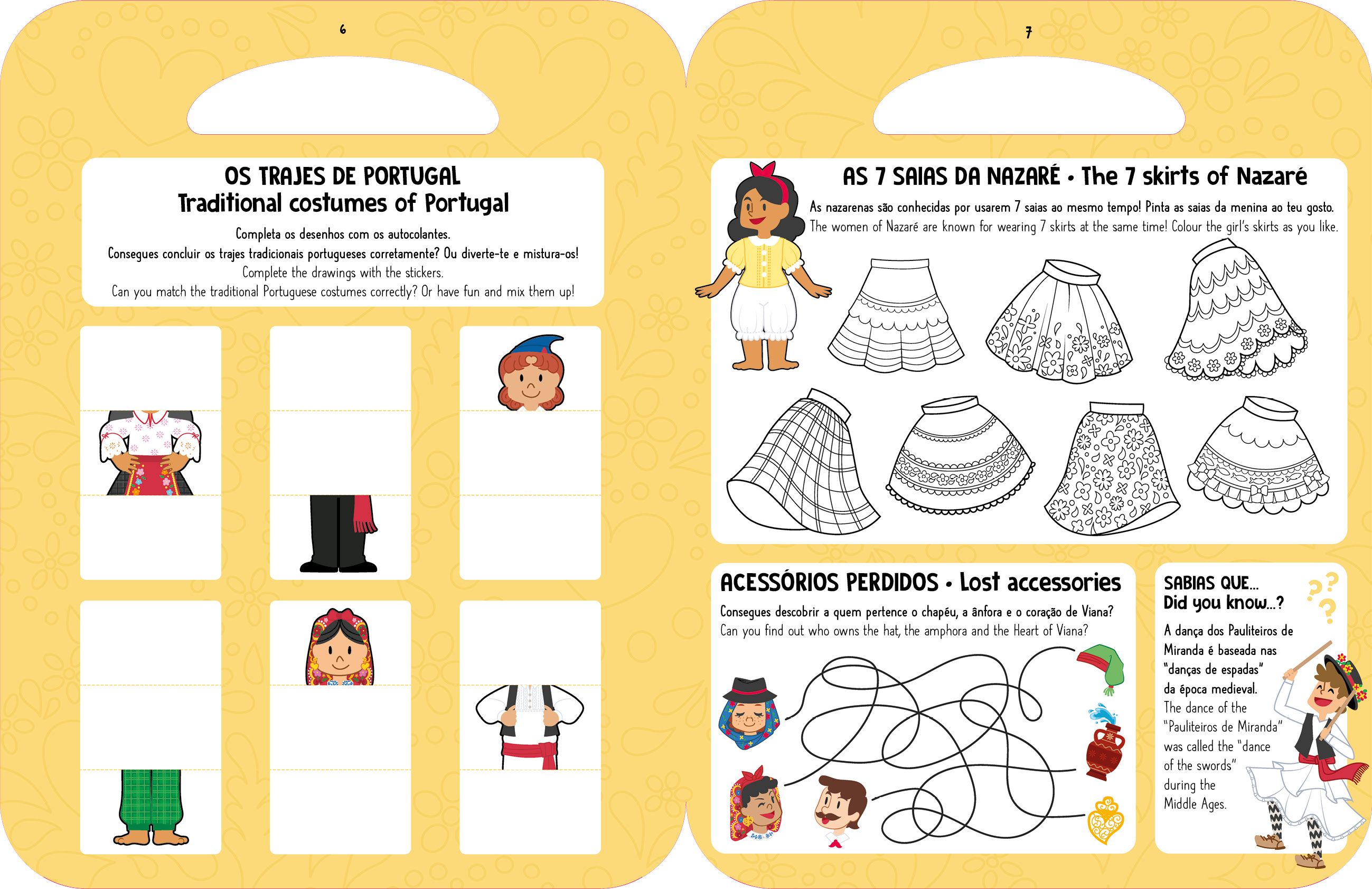 6

OS TRAJES DE PORTUGAL
Traditional costumes of Portugal

Completa os desenhos com os autocolantes.
Consegues concluir os trajes tradicionais portugueses corretamente? Ou diverte-te e mistura-os!
Complete the drawings with the stickers.
Can you match the traditional Portuguese costumes correctly? Or have fun and mix them up!

7

AS 7 SAIAS DA NAZARÉ • The 7 skirts of Nazaré

As nazarenas são conhecidas por usarem 7 saias ao mesmo tempo! Pinta as saias da menina ao teu gosto.
The women of Nazaré are known for wearing 7 skirts at the same time! Colour the girl's skirts as you like.

ACESSÓRIOS PERDIDOS • Lost accessories

Consegues descobrir a quem pertence o chapéu, a ânfora e o coração de Viana?
Can you find out who owns the hat, the amphora and the Heart of Viana?

SABIAS QUE...
Did you know...?

A dança dos Pauliteiros de Miranda é baseada nas "danças de espadas" da época medieval.
The dance of the "Pauliteiros de Miranda" was called the "dance of the swords" during the Middle Ages.